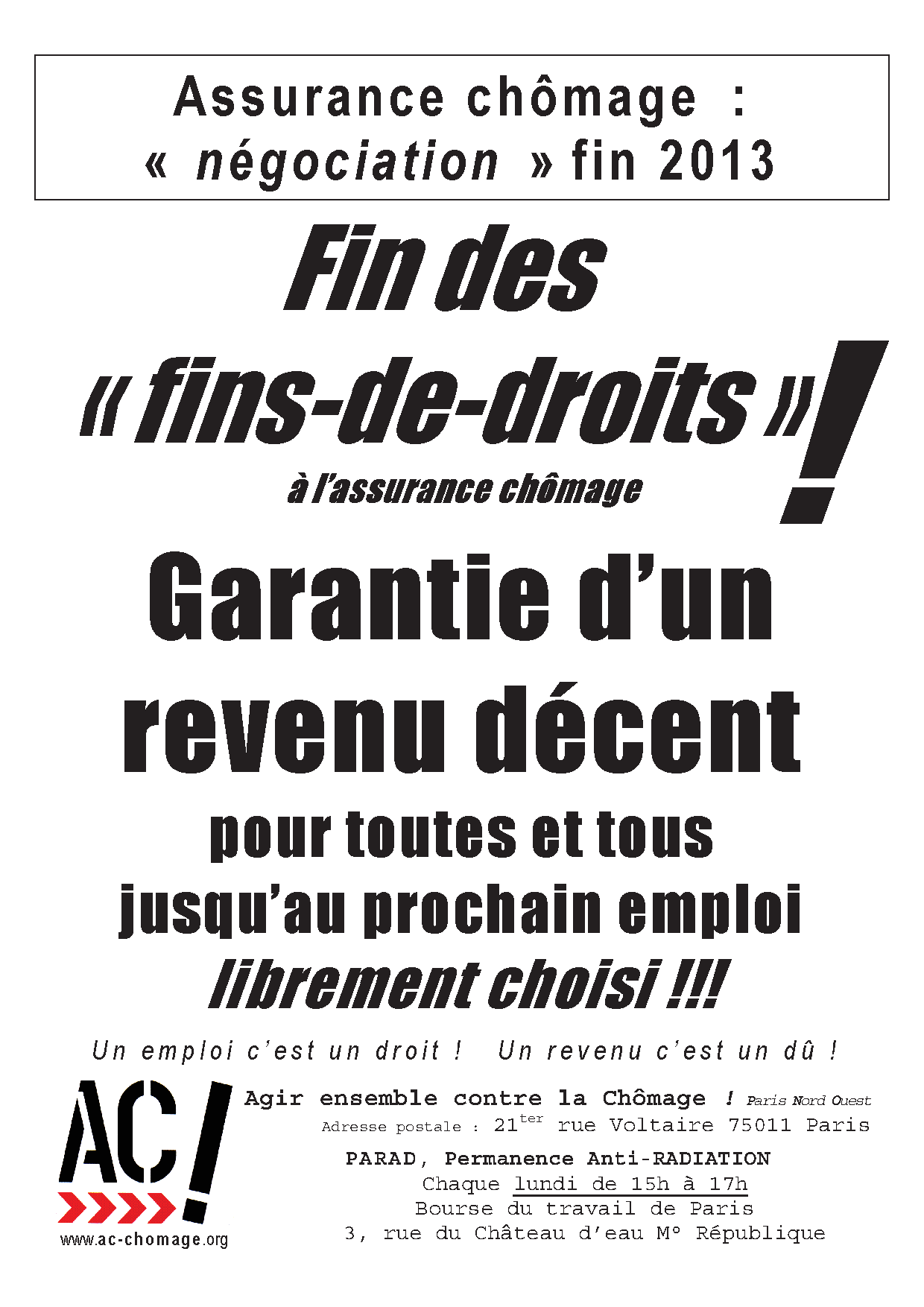 Assurance chômage :
« négociation » fin 2013

Fin des
« fins-de-droits » !
à l'assurance chômage

Garantie d'un
revenu décent
pour toutes et tous
jusqu'au prochain emploi
librement choisi !!!

Un emploi c'est un droit ! Un revenu c'est un dû !

AC!

www.ac-chomage.org

Agir ensemble contre la Chômage ! Paris Nord Ouest
Adresse postale : 21$^{ter}$ rue Voltaire 75011 Paris

PARAD, Permanence Anti-RADIATION
Chaque lundi de 15h à 17h
Bourse du travail de Paris
3, rue du Château d'eau M° République